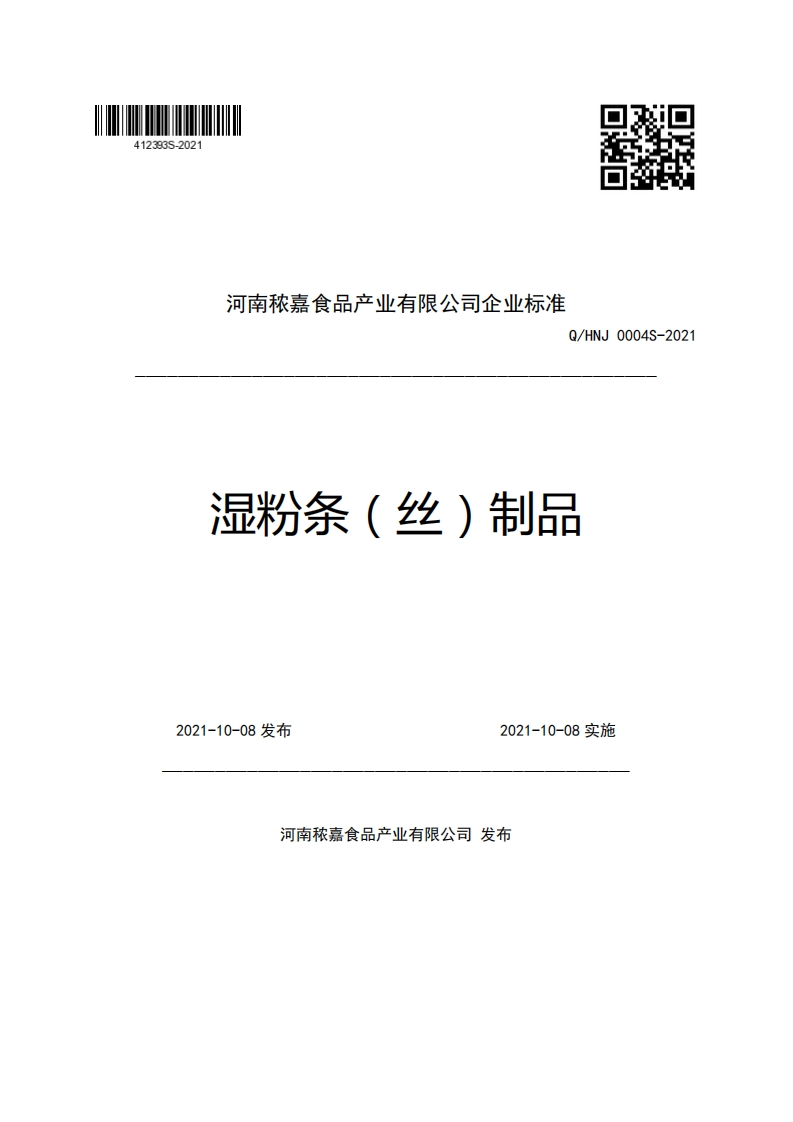 412393S-2021

河南秾嘉食品产业有限公司企业标准

Q/HNJ 0004S-2021

湿粉条（丝）制品

2021-10-08 发布

2021-10-08 实施

河南秾嘉食品产业有限公司 发布